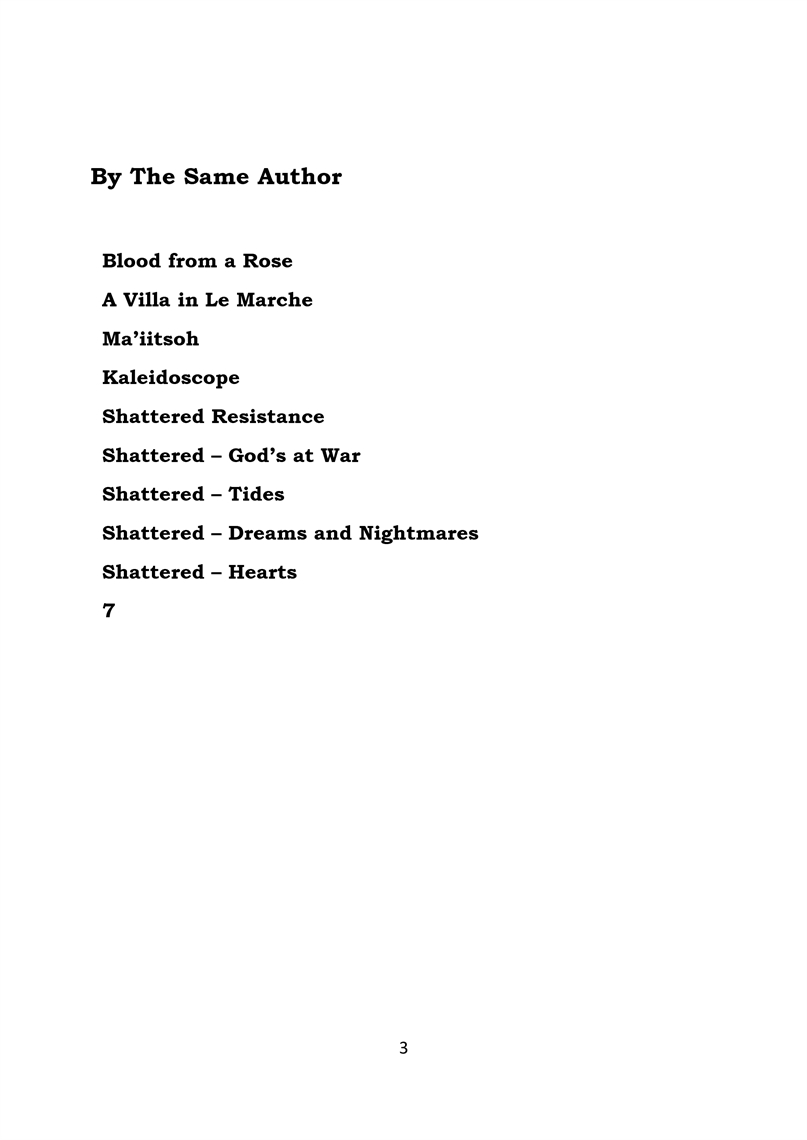 By The Same Author

Blood from a Rose

A Villa in Le Marche

Ma’iitsoh

Kaleidoscope

Shattered Resistance

Shattered – God’s at War

Shattered – Tides

Shattered – Dreams and Nightmares

Shattered – Hearts

7

3